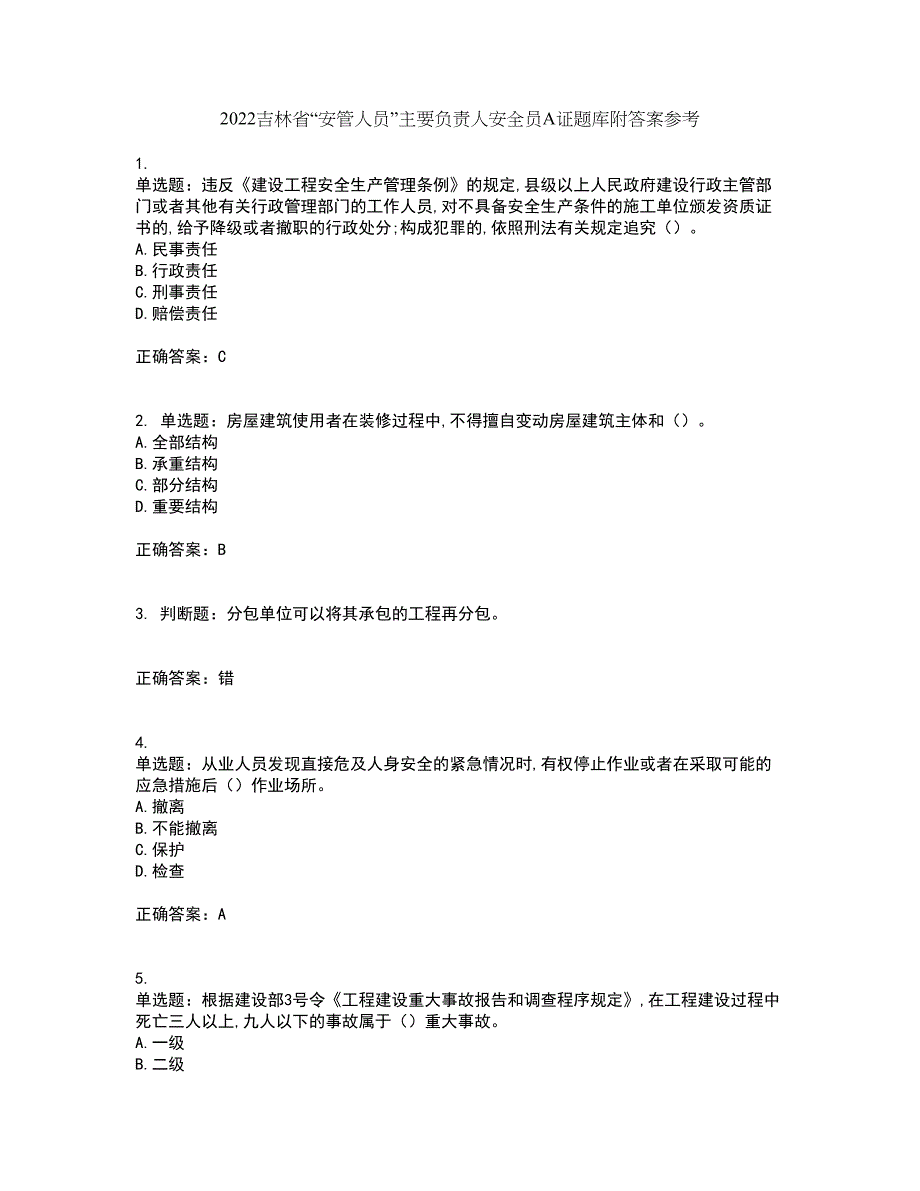 2022吉林省“安管人员”主要负责人安全员A证题库附答案参考

1.
单选题：违反《建设工程安全生产管理条例》的规定,县级以上人民政府建设行政主管部门或者其他有关行政管理部门的工作人员,对不具备安全生产条件的施工单位颁发资质证书的,给予降级或者撤职的行政处分;构成犯罪的,依照刑法有关规定追究（）。
A.民事责任
B.行政责任
C.刑事责任
D.赔偿责任

正确答案：C

2. 单选题：房屋建筑使用者在装修过程中,不得擅自变动房屋建筑主体和（）。
A.全部结构
B.承重结构
C.部分结构
D.重要结构

正确答案：B

3. 判断题：分包单位可以将其承包的工程再分包。

正确答案：错

4.
单选题：从业人员发现直接危及人身安全的紧急情况时,有权停止作业或者在采取可能的应急措施后（）作业场所。
A.撤离
B.不能撤离
C.保护
D.检查

正确答案：A

5.
单选题：根据建设部3号令《工程建设重大事故报告和调查程序规定》,在工程建设过程中死亡三人以上,九人以下的事故属于（）重大事故。
A.一级
B.二级